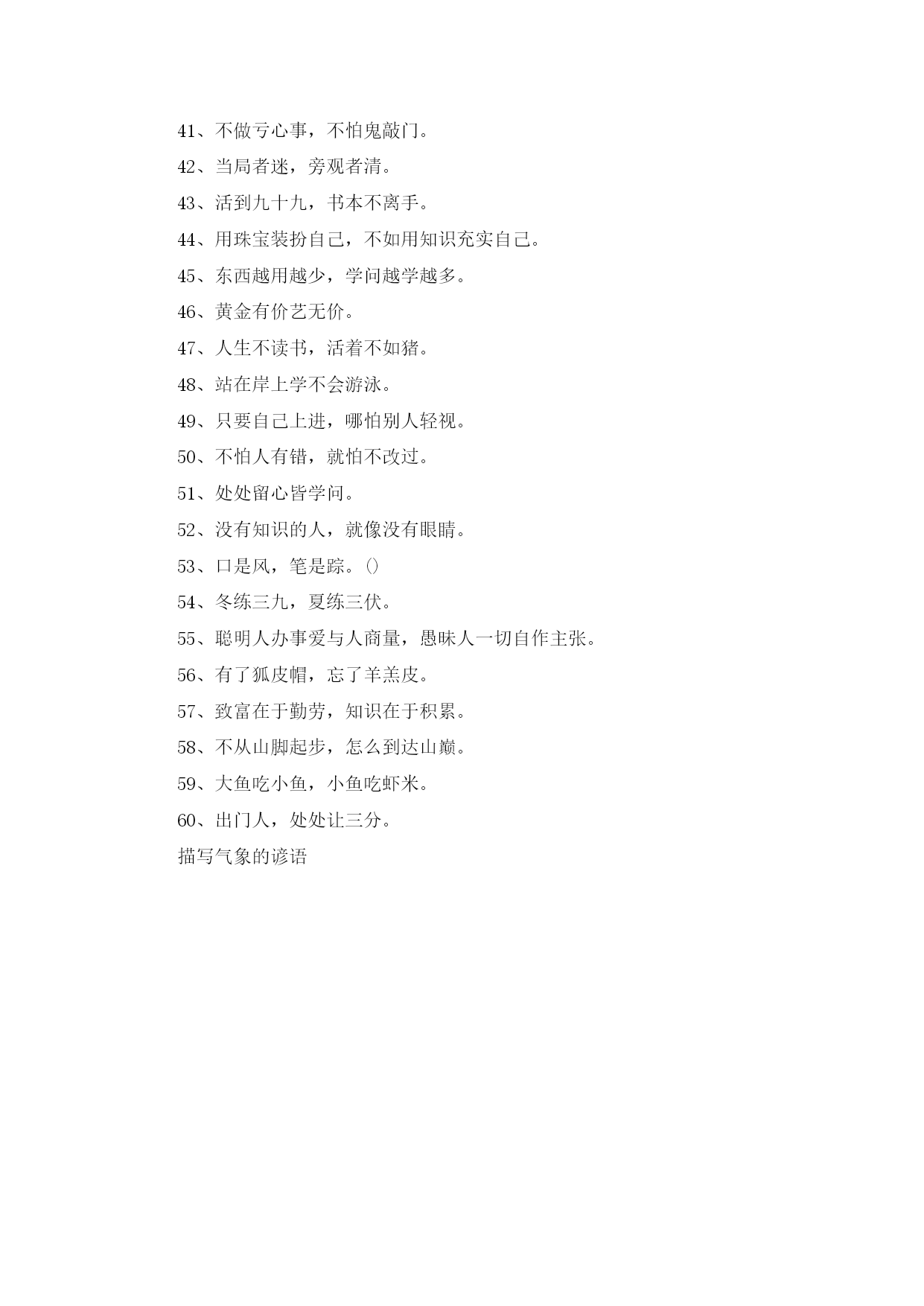 41、不做亏心事，不怕鬼敲门。

42、当局者迷，旁观者清。

43、活到九十九，书本不离手。

44、用珠宝装扮自己，不如用知识充实自己。

45、东西越用越少，学问越学越多。

46、黄金有价艺无价。

47、人生不读书，活着不如猪。

48、站在岸上学不会游泳。

49、只要自己上进，哪怕别人轻视。

50、不怕人有错，就怕不改过。

51、处处留心皆学问。

52、没有知识的人，就像没有眼睛。

53、口是风，笔是踪。()

54、冬练三九，夏练三伏。

55、聪明人办事爱与人商量，愚昧人一切自作主张。

56、有了狐皮帽，忘了羊羔皮。

57、致富在于勤劳，知识在于积累。

58、不从山脚起步，怎么到达山巅。

59、大鱼吃小鱼，小鱼吃虾米。

60、出门人，处处让三分。

描写气象的谚语